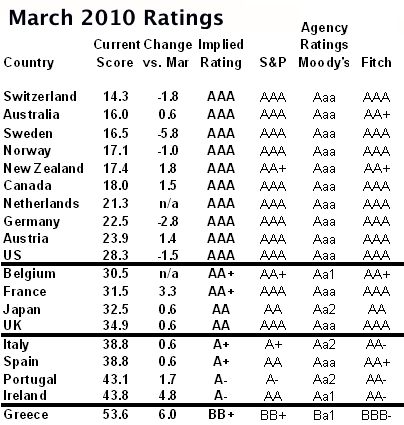 March 2010 Ratings

| Country | Current Score | Change vs. Mar | Implied Rating | S&P | Agency Ratings Moody's | Fitch |
|---|---|---|---|---|---|---|
| Switzerland | 14.3 | -1.8 | AAA | AAA | Aaa | AAA |
| Australia | 16.0 | 0.6 | AAA | AAA | Aaa | AA+ |
| Sweden | 16.5 | -5.8 | AAA | AAA | Aaa | AAA |
| Norway | 17.1 | -1.0 | AAA | AAA | Aaa | AAA |
| New Zealand | 17.4 | 1.8 | AAA | AA+ | Aaa | AA+ |
| Canada | 18.0 | 1.5 | AAA | AAA | Aaa | AAA |
| Netherlands | 21.3 | n/a | AAA | AAA | Aaa | AAA |
| Germany | 22.5 | -2.8 | AAA | AAA | Aaa | AAA |
| Austria | 23.9 | 1.4 | AAA | AAA | Aaa | AAA |
| US | 28.3 | -1.5 | AAA | AAA | Aaa | AAA |
| Belgium | 30.5 | n/a | AA+ | AA+ | Aa1 | AA+ |
| France | 31.5 | 3.3 | AA+ | AAA | Aaa | AAA |
| Japan | 32.5 | 0.6 | AA | AA | Aa2 | AA |
| UK | 34.9 | 0.6 | AA | AAA | Aaa | AAA |
| Italy | 38.8 | 0.6 | A+ | A+ | Aa2 | AA- |
| Spain | 38.8 | 0.6 | A+ | AA | Aaa | AA+ |
| Portugal | 43.1 | 1.7 | A- | A- | Aa2 | AA- |
| Ireland | 43.8 | 4.8 | A- | AA | Aa1 | AA- |
| Greece | 53.6 | 6.0 | BB+ | BB+ | Ba1 | BBB- |